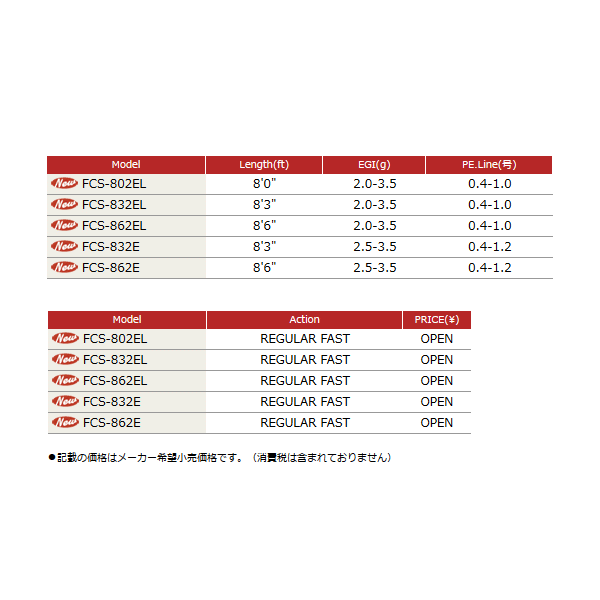 | Model | Length(ft) | EGI(g) | PE.Line(号) |
|---|---|---|---|
| New FCS-802EL | 8'0" | 2.0-3.5 | 0.4-1.0 |
| New FCS-832EL | 8'3" | 2.0-3.5 | 0.4-1.0 |
| New FCS-862EL | 8'6" | 2.0-3.5 | 0.4-1.0 |
| New FCS-832E | 8'3" | 2.5-3.5 | 0.4-1.2 |
| New FCS-862E | 8'6" | 2.5-3.5 | 0.4-1.2 |

| Model | Action | PRICE(¥) |
|---|---|---|
| New FCS-802EL | REGULAR FAST | OPEN |
| New FCS-832EL | REGULAR FAST | OPEN |
| New FCS-862EL | REGULAR FAST | OPEN |
| New FCS-832E | REGULAR FAST | OPEN |
| New FCS-862E | REGULAR FAST | OPEN |

●記載の価格はメーカー希望小売価格です。（消費税は含まれておりません）